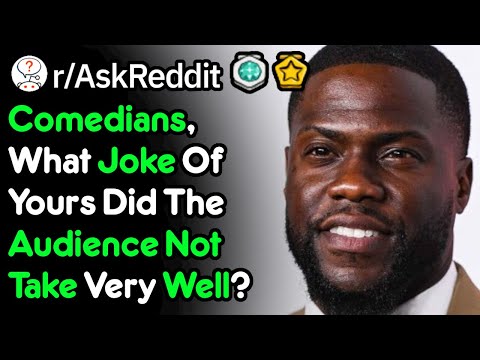 r/AskReddit

Comedians, What Joke Of Yours Did The Audience Not Take Very Well?